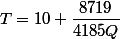 $T = 10 + \frac{8719}{4185Q}$